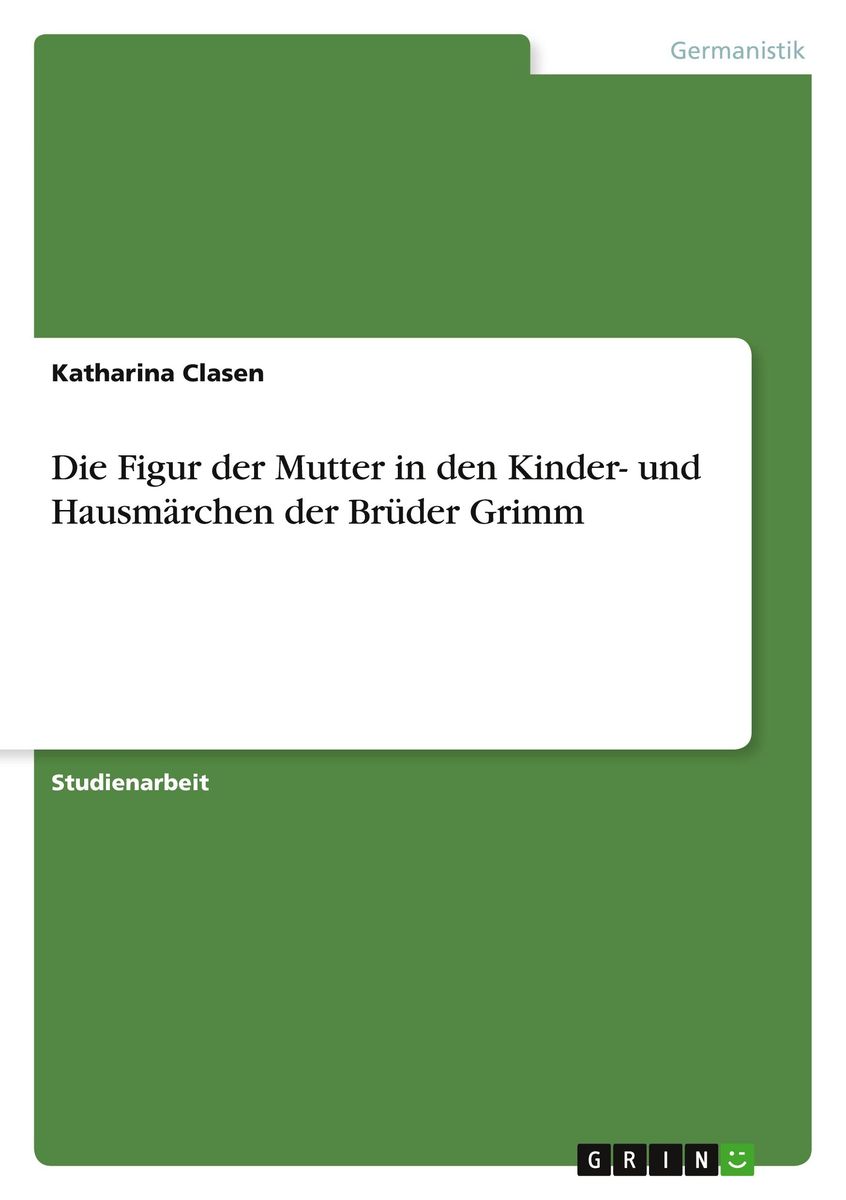 Germanistik

Katharina Clasen

Die Figur der Mutter in den Kinder- und Hausmärchen der Brüder Grimm

Studienarbeit

GRIN